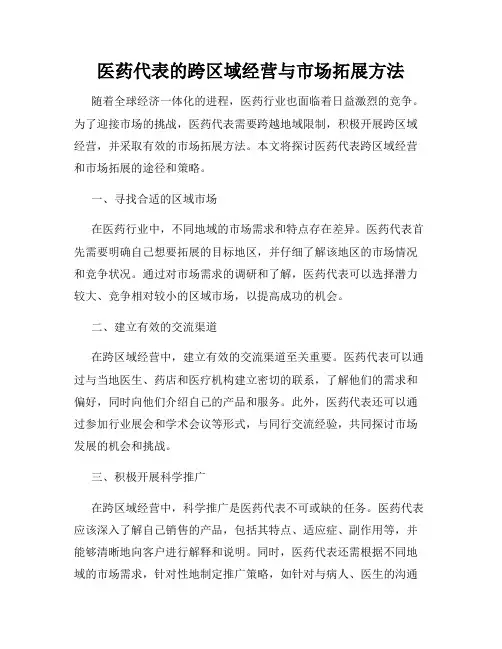 医药代表的跨区域经营与市场拓展方法

随着全球经济一体化的进程，医药行业也面临着日益激烈的竞争。为了迎接市场的挑战，医药代表需要跨越地域限制，积极开展跨区域经营，并采取有效的市场拓展方法。本文将探讨医药代表跨区域经营和市场拓展的途径和策略。

一、寻找合适的区域市场

在医药行业中，不同地域的市场需求和特点存在差异。医药代表首先需要明确自己想要拓展的目标地区，并仔细了解该地区的市场情况和竞争状况。通过对市场需求的调研和了解，医药代表可以选择潜力较大、竞争相对较小的区域市场，以提高成功的机会。

二、建立有效的交流渠道

在跨区域经营中，建立有效的交流渠道至关重要。医药代表可以通过与当地医生、药店和医疗机构建立密切的联系，了解他们的需求和偏好，同时向他们介绍自己的产品和服务。此外，医药代表还可以通过参加行业展会和学术会议等形式，与同行交流经验，共同探讨市场发展的机会和挑战。

三、积极开展科学推广

在跨区域经营中，科学推广是医药代表不可或缺的任务。医药代表应该深入了解自己销售的产品，包括其特点、适应症、副作用等，并能够清晰地向客户进行解释和说明。同时，医药代表还需根据不同地域的市场需求，针对性地制定推广策略，如针对与病人、医生的沟通